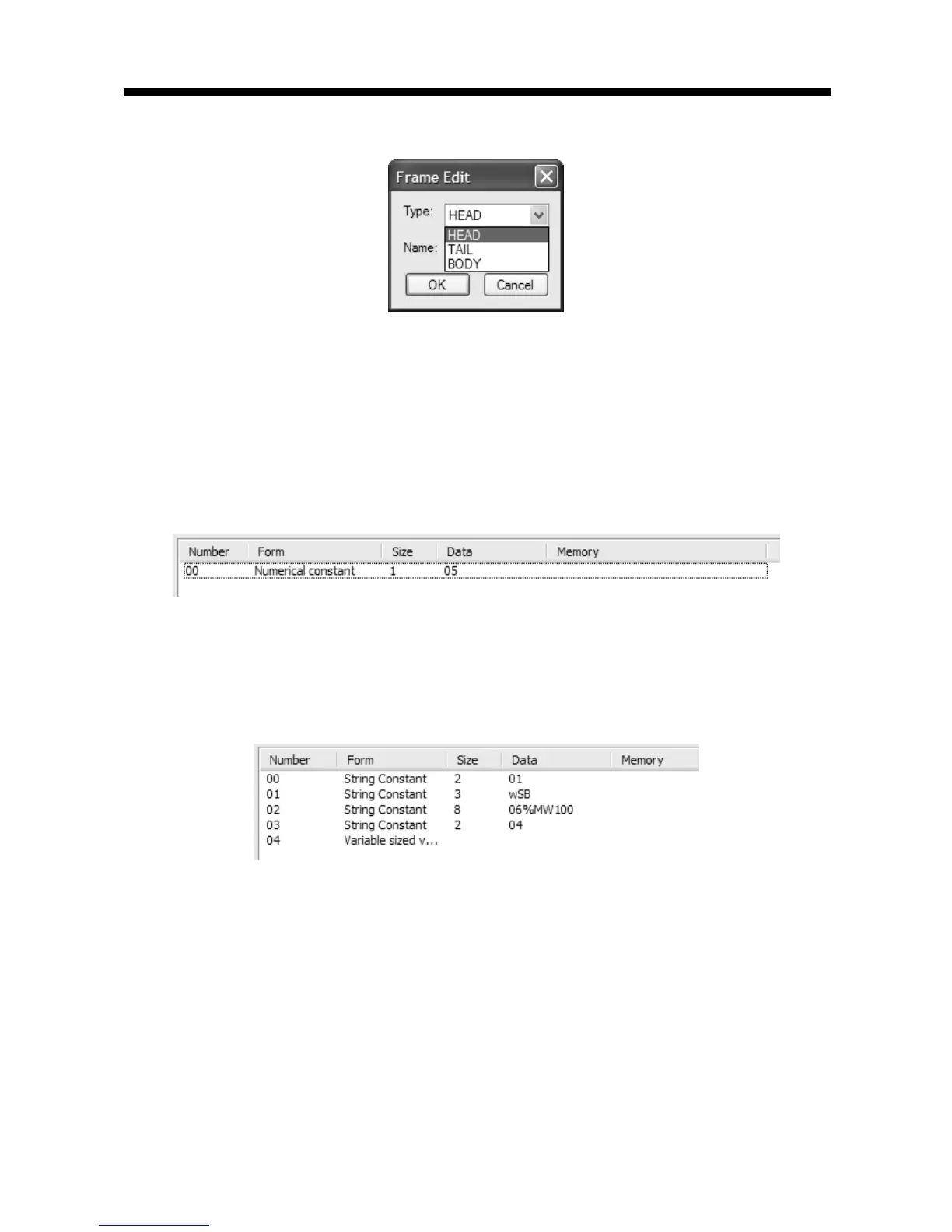 Frame Edit

Type: HEAD

HEAD
TAIL
BODY

Name:

OK Cancel

| Number | Form | Size | Data | Memory |
|---|---|---|---|---|
| 00 | Numerical constant | 1 | 05 | |

| Number | Form | Size | Data | Memory |
|---|---|---|---|---|
| 00 | String Constant | 2 | 01 | |
| 01 | String Constant | 3 | wSB | |
| 02 | String Constant | 8 | 06%MW100 | |
| 03 | String Constant | 2 | 04 | |
| 04 | Variable sized v... | | | |